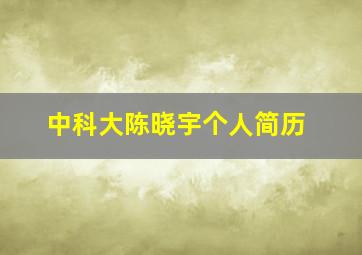 中科大陈晓宇个人简历